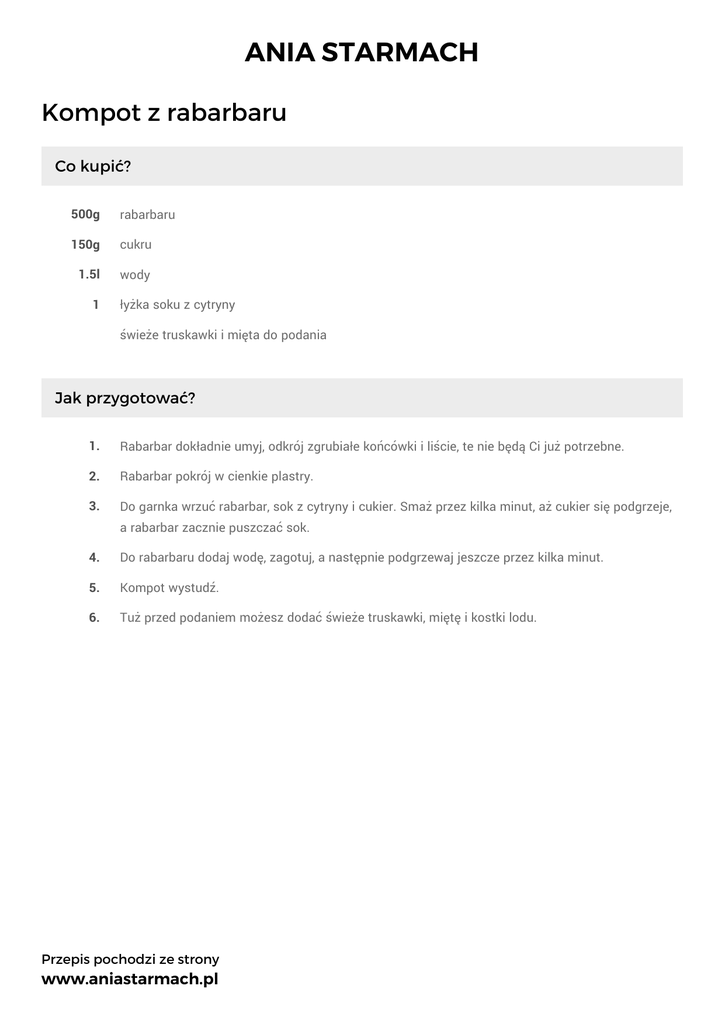 ANIA STARMACH

Kompot z rabarbaru

Co kupić?

500g rabarbaru

150g cukru

1.5l wody

1 łyżka soku z cytryny

świeże truskawki i mięta do podania

Jak przygotować?

1. Rabarbar dokładnie umyj, odkrój zgrubiałe końcówki i liście, te nie będą Ci już potrzebne.

2. Rabarbar pokrój w cienkie plastry.

3. Do garnka wrzuć rabarbar, sok z cytryny i cukier. Smaż przez kilka minut, aż cukier się podgrzeje, a rabarbar zacznie puszczać sok.

4. Do rabarbaru dodaj wodę, zagotuj, a następnie podgrzewaj jeszcze przez kilka minut.

5. Kompot wystudź.

6. Tuż przed podaniem możesz dodać świeże truskawki, miętę i kostki lodu.

Przepis pochodzi ze strony
www.aniastarmach.pl